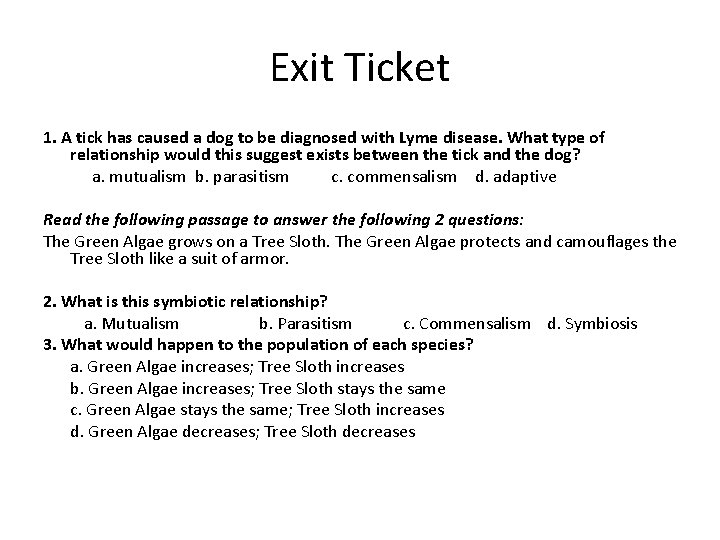 Exit Ticket

1. A tick has caused a dog to be diagnosed with Lyme disease. What type of relationship would this suggest exists between the tick and the dog?

a. mutualism b. parasitism c. commensalism d. adaptive

Read the following passage to answer the following 2 questions:

The Green Algae grows on a Tree Sloth. The Green Algae protects and camouflages the Tree Sloth like a suit of armor.

2. What is this symbiotic relationship?

a. Mutualism b. Parasitism c. Commensalism d. Symbiosis

3. What would happen to the population of each species?

a. Green Algae increases; Tree Sloth increases
b. Green Algae increases; Tree Sloth stays the same
c. Green Algae stays the same; Tree Sloth increases
d. Green Algae decreases; Tree Sloth decreases